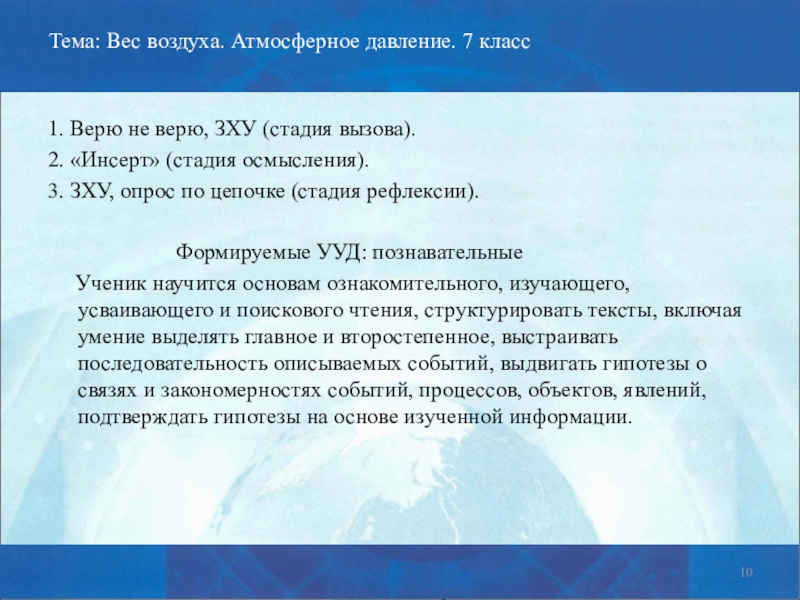 Тема: Вес воздуха. Атмосферное давление. 7 класс

1. Верю не верю, ЗХУ (стадия вызова).
2. «Инсерт» (стадия осмысления).
3. ЗХУ, опрос по цепочке (стадия рефлексии).

Формируемые УУД: познавательные

Ученик научится основам ознакомительного, изучающего, усваивающего и поискового чтения, структурировать тексты, включая умение выделять главное и второстепенное, выстраивать последовательность описываемых событий, выдвигать гипотезы о связях и закономерностях событий, процессов, объектов, явлений, подтверждать гипотезы на основе изученной информации.

10